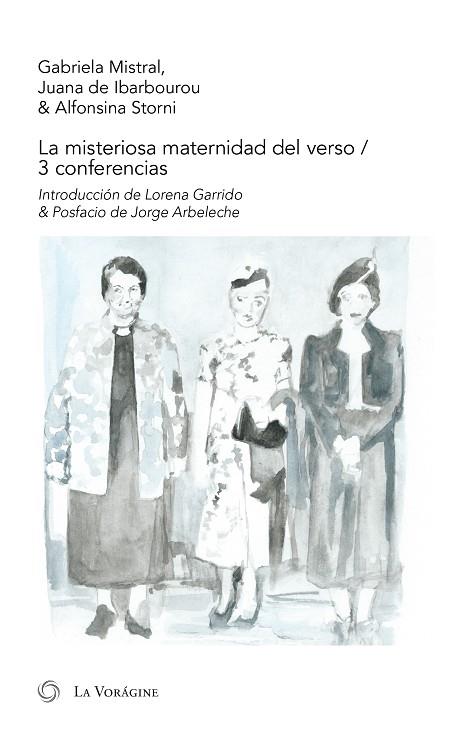 Gabriela Mistral,
Juana de Ibarbourou
& Alfonsina Storni

La misteriosa maternidad del verso /
3 conferencias

Introducción de Lorena Garrido
& Posfacio de Jorge Arbeleche

La Vorágine